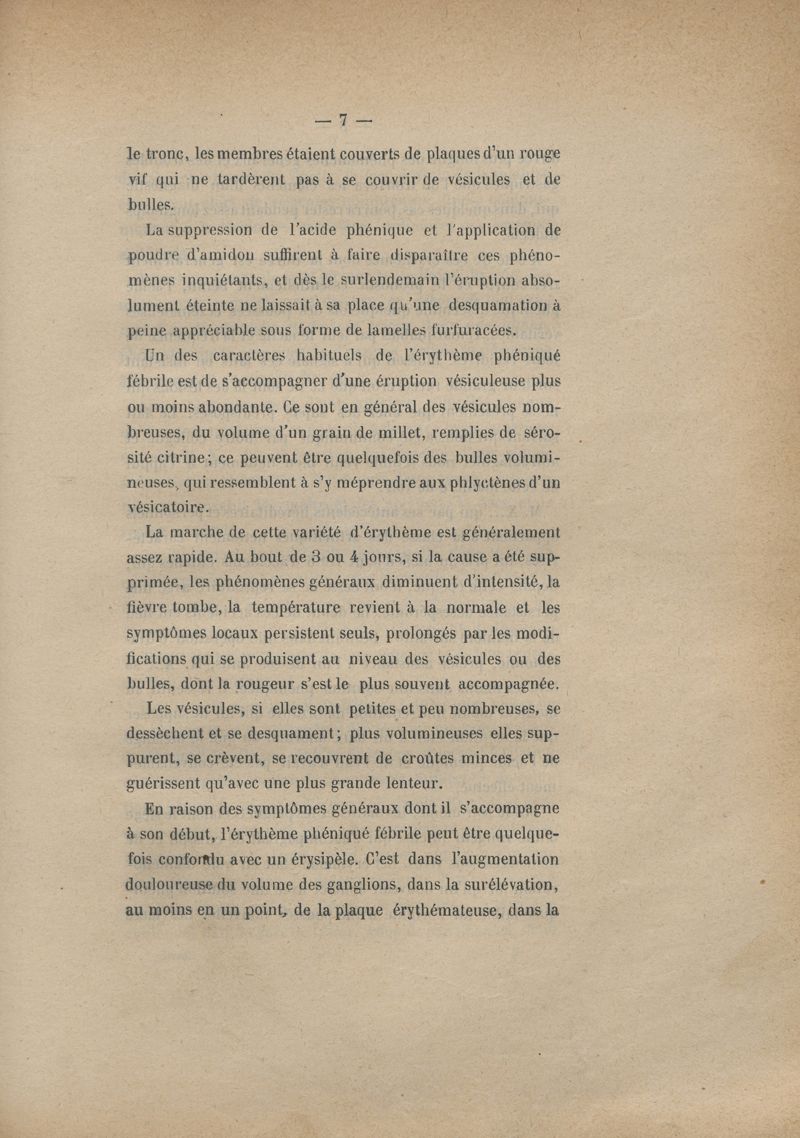 — 7 —

le tronc, les membres étaient couverts de plaques d'un rouge vif qui ne tardèrent pas à se couvrir de vésicules et de bulles.

La suppression de l'acide phénique et l'application de poudre d'amidon suffirent à faire disparaître ces phénomènes inquiétants, et dès le surlendemain l'éruption absolument éteinte ne laissait à sa place qu'une desquamation à peine appréciable sous forme de lamelles furfuracées.

Un des caractères habituels de l'érythème phéniqué fébrile est de s'accompagner d'une éruption vésiculeuse plus ou moins abondante. Ce sont en général des vésicules nombreuses, du volume d'un grain de millet, remplies de sérosité citrine; ce peuvent être quelquefois des bulles volumineuses, qui ressemblent à s'y méprendre aux phlyctènes d'un vésicatoire.

La marche de cette variété d'érythème est généralement assez rapide. Au bout de 3 ou 4 jours, si la cause a été supprimée, les phénomènes généraux diminuent d'intensité, la fièvre tombe, la température revient à la normale et les symptômes locaux persistent seuls, prolongés par les modifications qui se produisent au niveau des vésicules ou des bulles, dont la rougeur s'est le plus souvent accompagnée.

Les vésicules, si elles sont petites et peu nombreuses, se dessèchent et se desquament; plus volumineuses elles suppurent, se crèvent, se recouvrent de croûtes minces et ne guérissent qu'avec une plus grande lenteur.

En raison des symptômes généraux dont il s'accompagne à son début, l'érythème phéniqué fébrile peut être quelquefois confondu avec un érysipèle. C'est dans l'augmentation douloureuse du volume des ganglions, dans la surélévation, au moins en un point, de la plaque érythémateuse, dans la